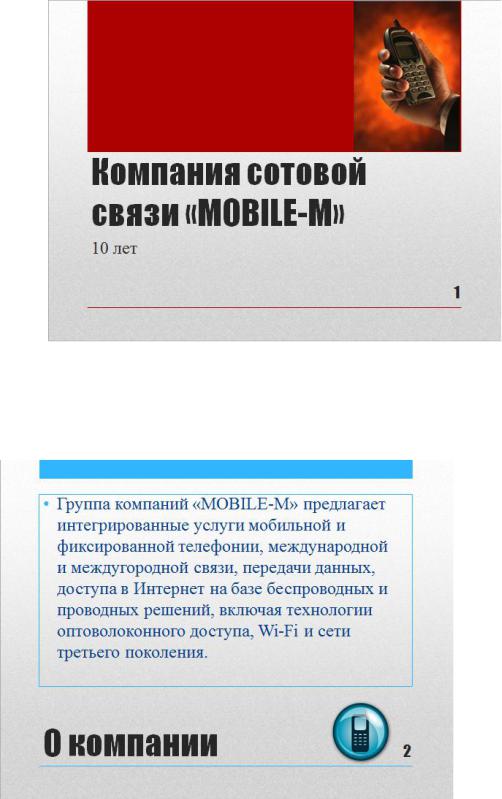 Компания сотовой связи «MOBILE-M»

10 лет

1

• Группа компаний «MOBILE-M» предлагает интегрированные услуги мобильной и фиксированной телефонии, международной и междугородной связи, передачи данных, доступа в Интернет на базе беспроводных и проводных решений, включая технологии оптоволоконного доступа, Wi-Fi и сети третьего поколения.

О компании

2